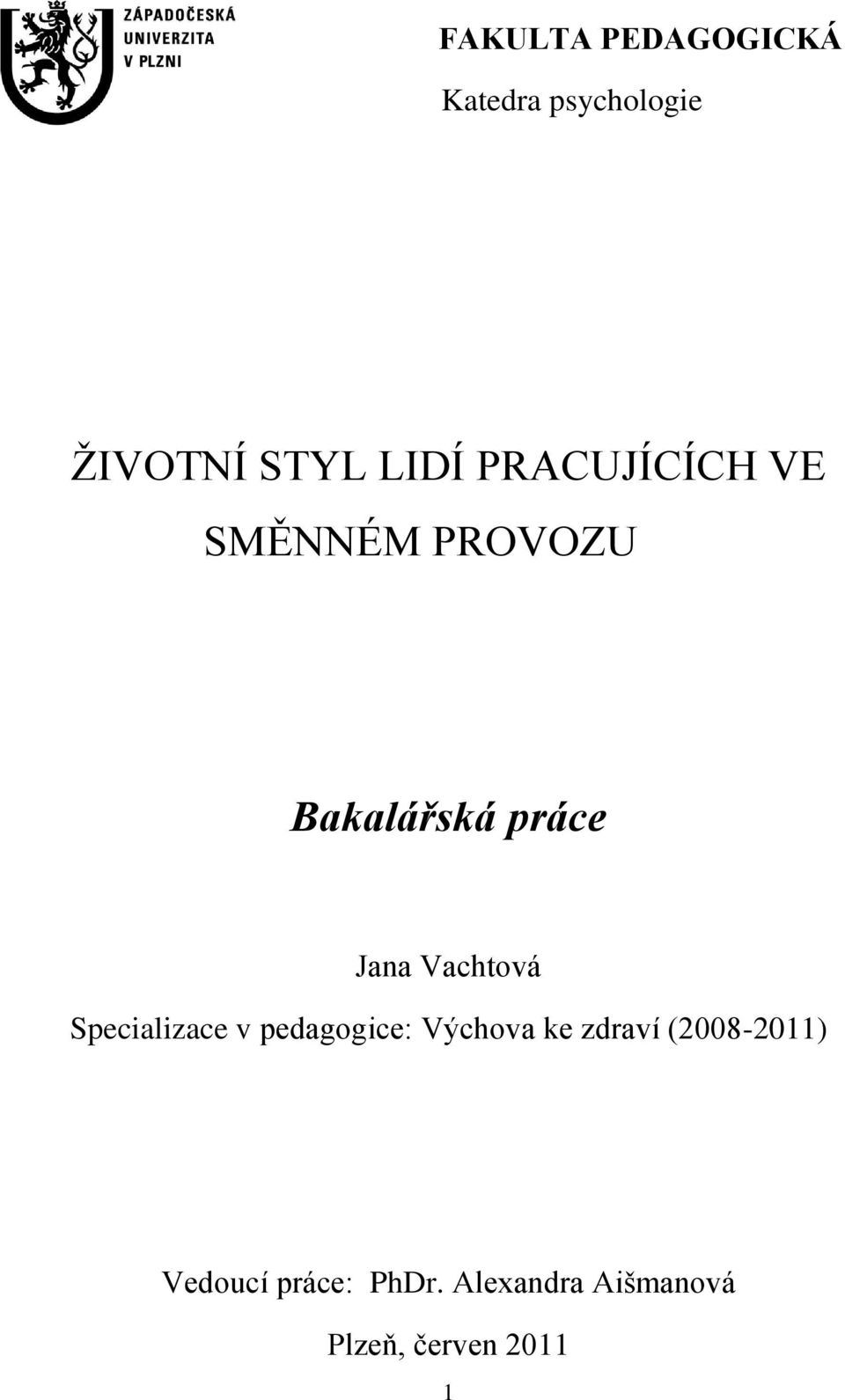 ZÁPADOČESKÁ UNIVERZITA V PLZNI

FAKULTA PEDAGOGICKÁ

Katedra psychologie

ŽIVOTNÍ STYL LIDÍ PRACUJÍCÍCH VE SMĚNNÉM PROVOZU

Bakalářská práce

Jana Vachtová

Specializace v pedagogice: Výchova ke zdraví (2008-2011)

Vedoucí práce: PhDr. Alexandra Aišmanová

Plzeň, červen 2011

1